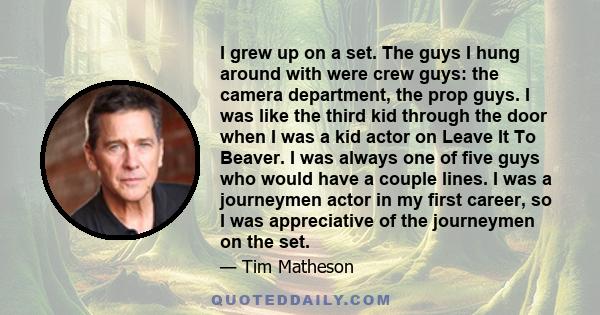 I grew up on a set. The guys I hung around with were crew guys: the camera department, the prop guys. I was like the third kid through the door when I was a kid actor on Leave It To Beaver. I was always one of five guys who would have a couple lines. I was a journeymen actor in my first career, so I was appreciative of the journeymen on the set.

— Tim Matheson

QUOTEDDAILY.COM